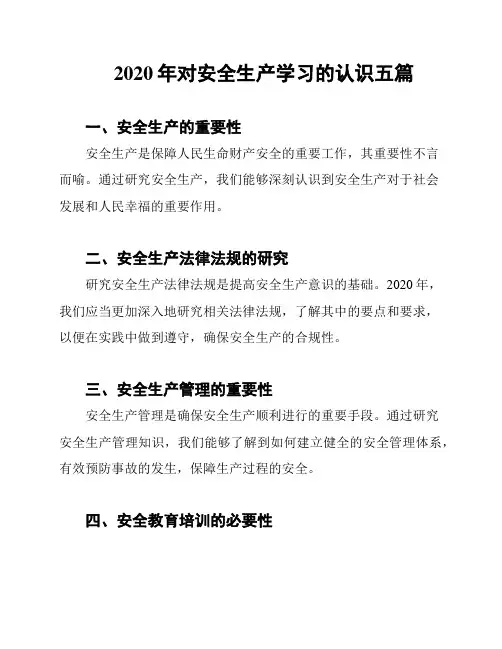 2020 年对安全生产学习的认识五篇

一、安全生产的重要性

安全生产是保障人民生命财产安全的重要工作，其重要性不言而喻。通过研究安全生产，我们能够深刻认识到安全生产对于社会发展和人民幸福的重要作用。

二、安全生产法律法规的研究

研究安全生产法律法规是提高安全生产意识的基础。2020 年，我们应当更加深入地研究相关法律法规，了解其中的要点和要求，以便在实践中做到遵守，确保安全生产的合规性。

三、安全生产管理的重要性

安全生产管理是确保安全生产顺利进行的重要手段。通过研究安全生产管理知识，我们能够了解到如何建立健全的安全管理体系，有效预防事故的发生，保障生产过程的安全。

四、安全教育培训的必要性